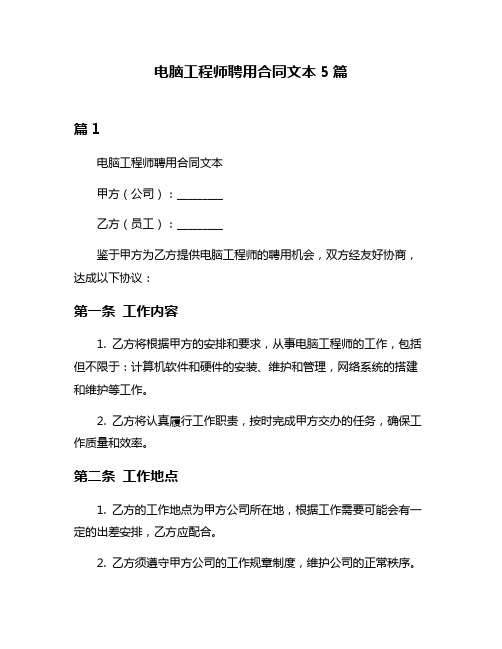 电脑工程师聘用合同文本 5 篇

篇 1

电脑工程师聘用合同文本

甲方（公司）：________

乙方（员工）：________

鉴于甲方为乙方提供电脑工程师的聘用机会，双方经友好协商，达成以下协议：

第一条 工作内容

1. 乙方将根据甲方的安排和要求，从事电脑工程师的工作，包括但不限于：计算机软件和硬件的安装、维护和管理，网络系统的搭建和维护等工作。

2. 乙方将认真履行工作职责，按时完成甲方交办的任务，确保工作质量和效率。

第二条 工作地点

1. 乙方的工作地点为甲方公司所在地，根据工作需要可能会有一定的出差安排，乙方应配合。

2. 乙方须遵守甲方公司的工作规章制度，维护公司的正常秩序。